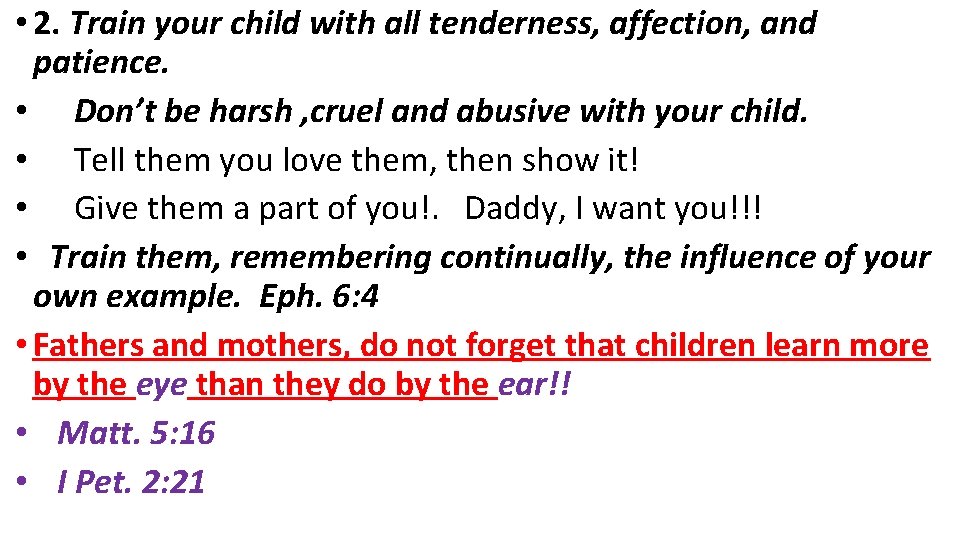 • 2. Train your child with all tenderness, affection, and patience.

• Don't be harsh ,cruel and abusive with your child.

• Tell them you love them, then show it!

• Give them a part of you!. Daddy, I want you!!!

• Train them, remembering continually, the influence of your own example. Eph. 6:4

• Fathers and mothers, do not forget that children learn more by the eye than they do by the ear!!

• Matt. 5:16

• I Pet. 2:21